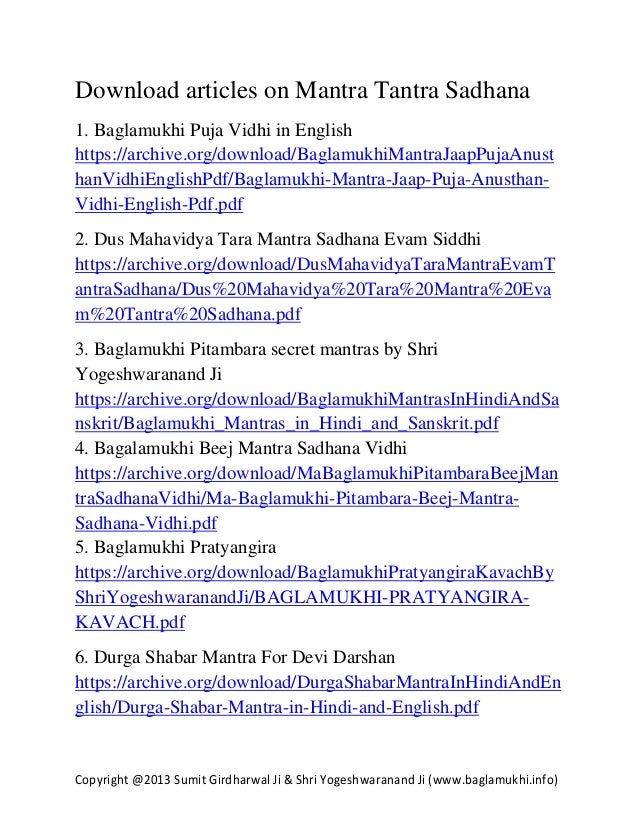 Download articles on Mantra Tantra Sadhana

1. Baglamukhi Puja Vidhi in English
https://archive.org/download/BaglamukhiMantraJaapPujaAnusthanVidhiEnglishPdf/Baglamukhi-Mantra-Jaap-Puja-Anusthan-Vidhi-English-Pdf.pdf

2. Dus Mahavidya Tara Mantra Sadhana Evam Siddhi
https://archive.org/download/DusMahavidyaTaraMantraEvamTantraSadhana/Dus%20Mahavidya%20Tara%20Mantra%20Evam%20Tantra%20Sadhana.pdf

3. Baglamukhi Pitambara secret mantras by Shri Yogeshwaranand Ji
https://archive.org/download/BaglamukhiMantrasInHindiAndSanskrit/Baglamukhi_Mantras_in_Hindi_and_Sanskrit.pdf
4. Bagalamukhi Beej Mantra Sadhana Vidhi
https://archive.org/download/MaBaglamukhiPitambaraBeejMantraSadhanaVidhi/Ma-Baglamukhi-Pitambara-Beej-Mantra-Sadhana-Vidhi.pdf
5. Baglamukhi Pratyangira
https://archive.org/download/BaglamukhiPratyangiraKavachByShriYogeshwaranandJi/BAGLAMUKHI-PRATYANGIRA-KAVACH.pdf

6. Durga Shabar Mantra For Devi Darshan
https://archive.org/download/DurgaShabarMantraInHindiAndEnglish/Durga-Shabar-Mantra-in-Hindi-and-English.pdf

Copyright @2013 Sumit Girdharwal Ji & Shri Yogeshwaranand Ji (www.baglamukhi.info)